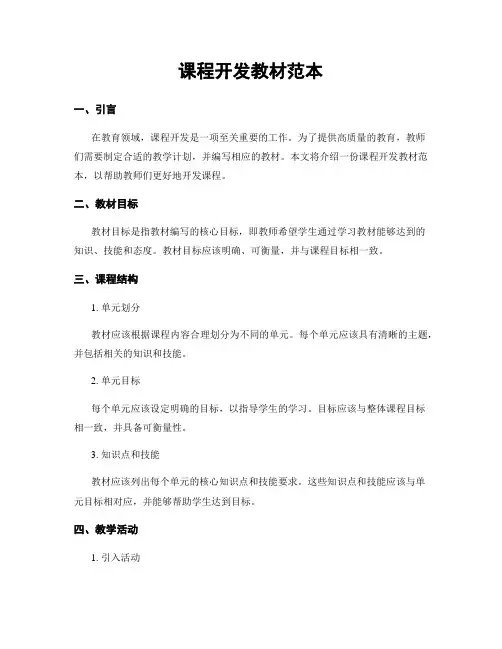 课程开发教材范本

一、引言

在教育领域，课程开发是一项至关重要的工作。为了提供高质量的教育，教师们需要制定合适的教学计划，并编写相应的教材。本文将介绍一份课程开发教材范本，以帮助教师们更好地开发课程。

二、教材目标

教材目标是指教材编写的核心目标，即教师希望学生通过学习教材能够达到的知识、技能和态度。教材目标应该明确、可衡量，并与课程目标相一致。

三、课程结构

1. 单元划分

教材应该根据课程内容合理划分为不同的单元。每个单元应该具有清晰的主题，并包括相关的知识和技能。

2. 单元目标

每个单元应该设定明确的目标，以指导学生的学习。目标应该与整体课程目标相一致，并具备可衡量性。

3. 知识点和技能

教材应该列出每个单元的核心知识点和技能要求。这些知识点和技能应该与单元目标相对应，并能够帮助学生达到目标。

四、教学活动

1. 引入活动